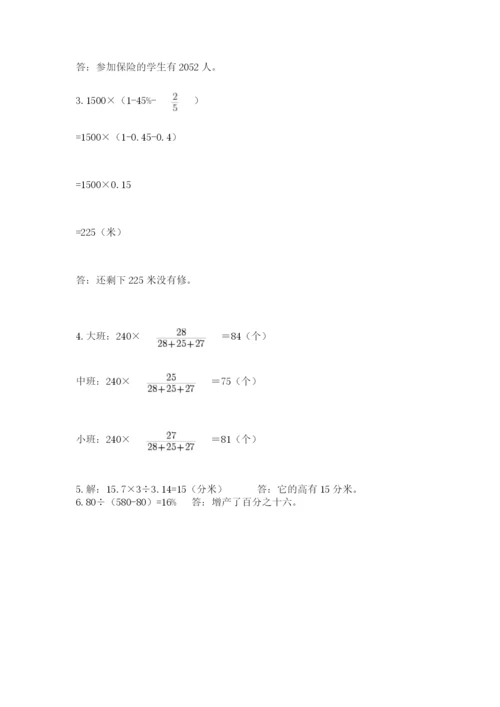 答：参加保险的学生有 2052 人。

3. 1500×（1-45%- $\frac{2}{5}$ ）

=1500×（1-0.45-0.4）

=1500×0.15

=225（米）

答：还剩下 225 米没有修。

4. 大班：240× $\frac{28}{28+25+27}$ =84（个）

中班：240× $\frac{25}{28+25+27}$ =75（个）

小班：240× $\frac{27}{28+25+27}$ =81（个）

5. 解：15.7×3÷3.14=15（分米） 答：它的高有 15 分米。
6. 80÷（580-80）=16% 答：增产了百分之十六。